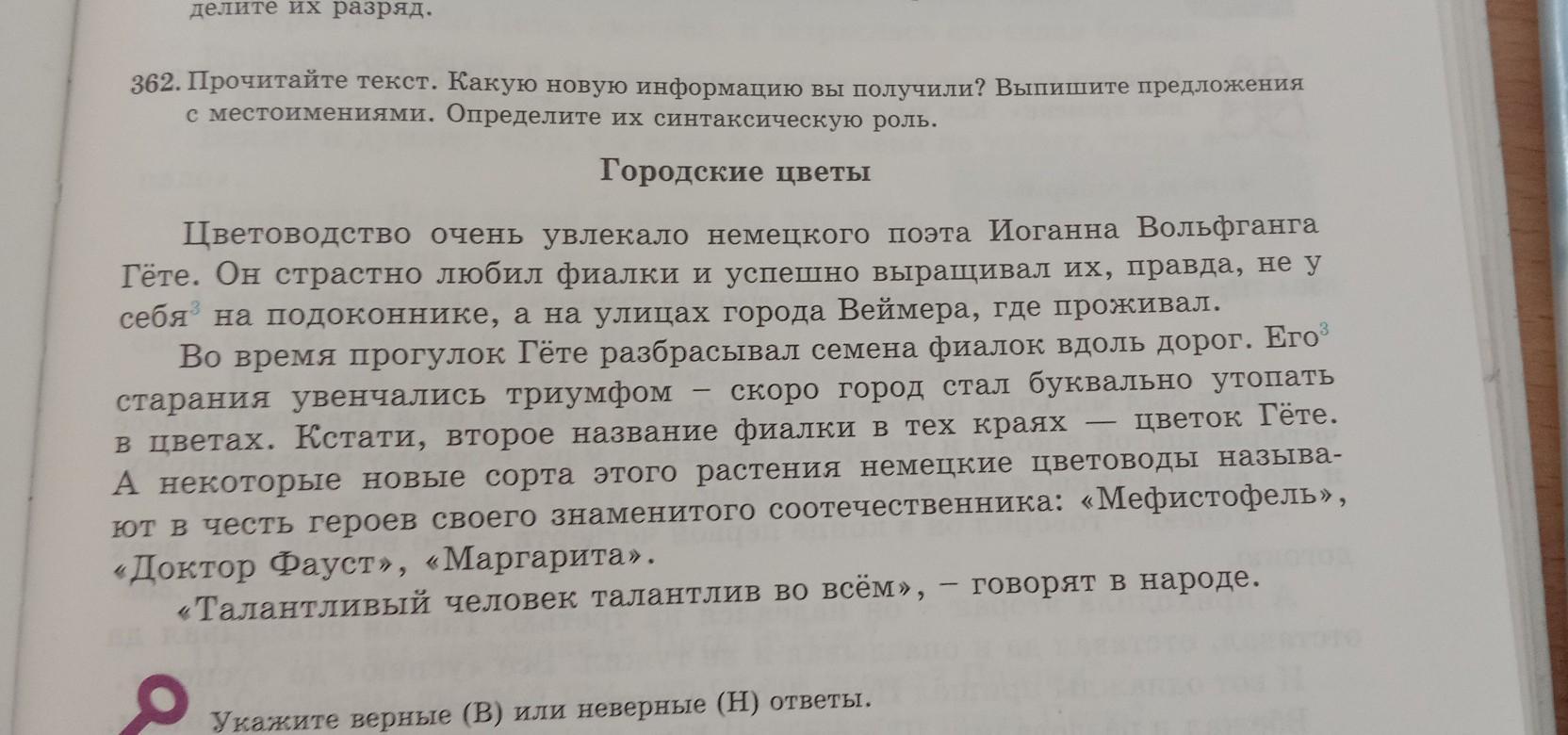 делите их разряд.

362. Прочитайте текст. Какую новую информацию вы получили? Выпишите предложения с местоимениями. Определите их синтаксическую роль.

Городские цветы

Цветоводство очень увлекало немецкого поэта Иоганна Вольфганга Гёте. Он страстно любил фиалки и успешно выращивал их, правда, не у себя$^3$ на подоконнике, а на улицах города Веймера, где проживал.

Во время прогулок Гёте разбрасывал семена фиалок вдоль дорог. Его$^3$ старания увенчались триумфом – скоро город стал буквально утопать в цветах. Кстати, второе название фиалки в тех краях — цветок Гёте. А некоторые новые сорта этого растения немецкие цветоводы называют в честь героев своего знаменитого соотечественника: «Мефистофель», «Доктор Фауст», «Маргарита».

«Талантливый человек талантлив во всём», – говорят в народе.

Укажите верные (В) или неверные (Н) ответы.